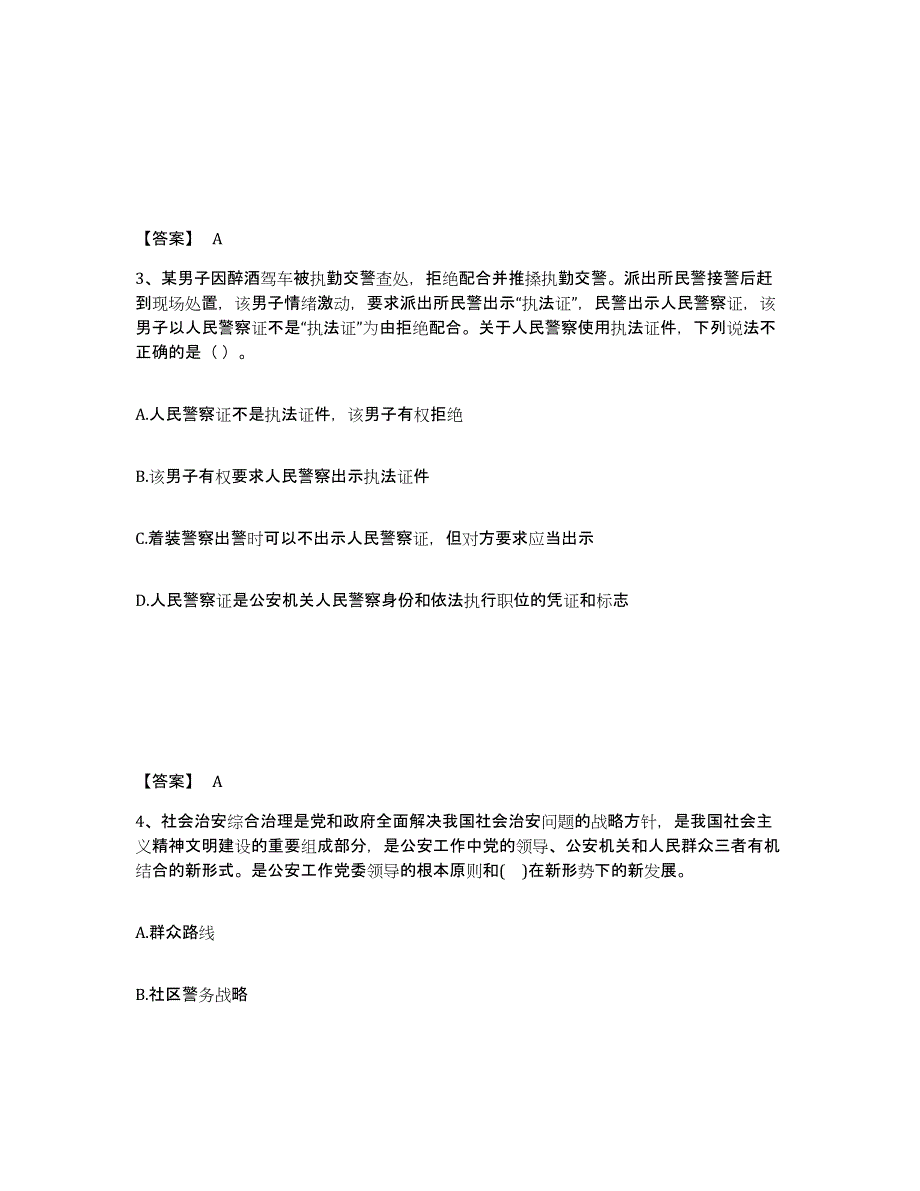 【答案】 A

3、某男子因醉酒驾车被执勤交警查处，拒绝配合并推搡执勤交警。派出所民警接警后赶到现场处置，该男子情绪激动，要求派出所民警出示“执法证”，民警出示人民警察证，该男子以人民警察证不是“执法证”为由拒绝配合。关于人民警察使用执法证件，下列说法不正确的是（ ）。

A.人民警察证不是执法证件，该男子有权拒绝

B.该男子有权要求人民警察出示执法证件

C.着装警察出警时可以不出示人民警察证，但对方要求应当出示

D.人民警察证是公安机关人民警察身份和依法执行职位的凭证和标志

【答案】 A

4、社会治安综合治理是党和政府全面解决我国社会治安问题的战略方针，是我国社会主义精神文明建设的重要组成部分，是公安工作中党的领导、公安机关和人民群众三者有机结合的新形式。是公安工作党委领导的根本原则和( )在新形势下的新发展。

A.群众路线

B.社区警务战略